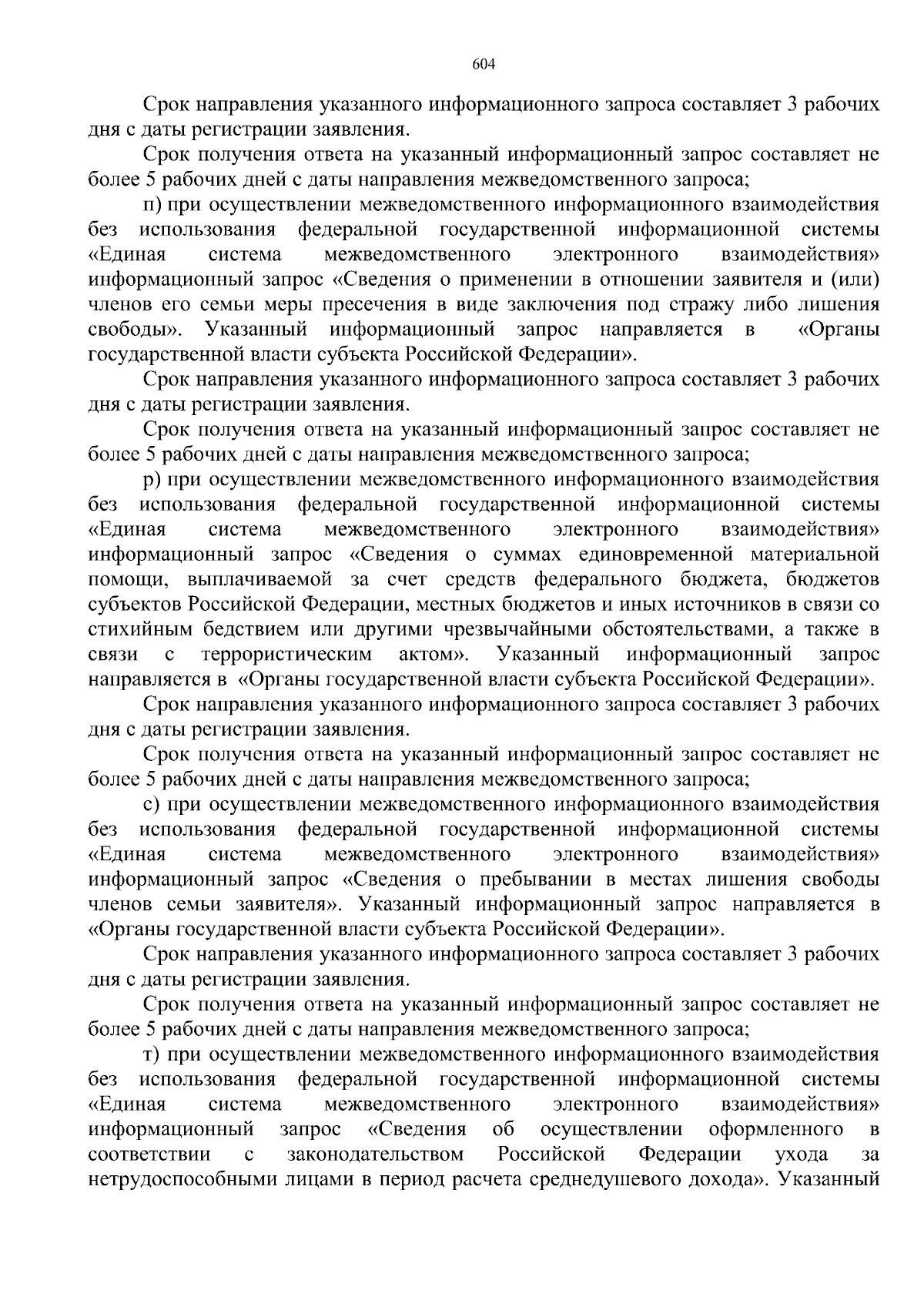 604

Срок направления указанного информационного запроса составляет 3 рабочих дня с даты регистрации заявления.

Срок получения ответа на указанный информационный запрос составляет не более 5 рабочих дней с даты направления межведомственного запроса;

п) при осуществлении межведомственного информационного взаимодействия без использования федеральной государственной информационной системы «Единая система межведомственного электронного взаимодействия» информационный запрос «Сведения о применении в отношении заявителя и (или) членов его семьи меры пресечения в виде заключения под стражу либо лишения свободы». Указанный информационный запрос направляется в «Органы государственной власти субъекта Российской Федерации».

Срок направления указанного информационного запроса составляет 3 рабочих дня с даты регистрации заявления.

Срок получения ответа на указанный информационный запрос составляет не более 5 рабочих дней с даты направления межведомственного запроса;

р) при осуществлении межведомственного информационного взаимодействия без использования федеральной государственной информационной системы «Единая система межведомственного электронного взаимодействия» информационный запрос «Сведения о суммах единовременной материальной помощи, выплачиваемой за счет средств федерального бюджета, бюджетов субъектов Российской Федерации, местных бюджетов и иных источников в связи со стихийным бедствием или другими чрезвычайными обстоятельствами, а также в связи с террористическим актом». Указанный информационный запрос направляется в «Органы государственной власти субъекта Российской Федерации».

Срок направления указанного информационного запроса составляет 3 рабочих дня с даты регистрации заявления.

Срок получения ответа на указанный информационный запрос составляет не более 5 рабочих дней с даты направления межведомственного запроса;

с) при осуществлении межведомственного информационного взаимодействия без использования федеральной государственной информационной системы «Единая система межведомственного электронного взаимодействия» информационный запрос «Сведения о пребывании в местах лишения свободы членов семьи заявителя». Указанный информационный запрос направляется в «Органы государственной власти субъекта Российской Федерации».

Срок направления указанного информационного запроса составляет 3 рабочих дня с даты регистрации заявления.

Срок получения ответа на указанный информационный запрос составляет не более 5 рабочих дней с даты направления межведомственного запроса;

т) при осуществлении межведомственного информационного взаимодействия без использования федеральной государственной информационной системы «Единая система межведомственного электронного взаимодействия» информационный запрос «Сведения об осуществлении оформленного в соответствии с законодательством Российской Федерации ухода за нетрудоспособными лицами в период расчета среднедушевого дохода». Указанный